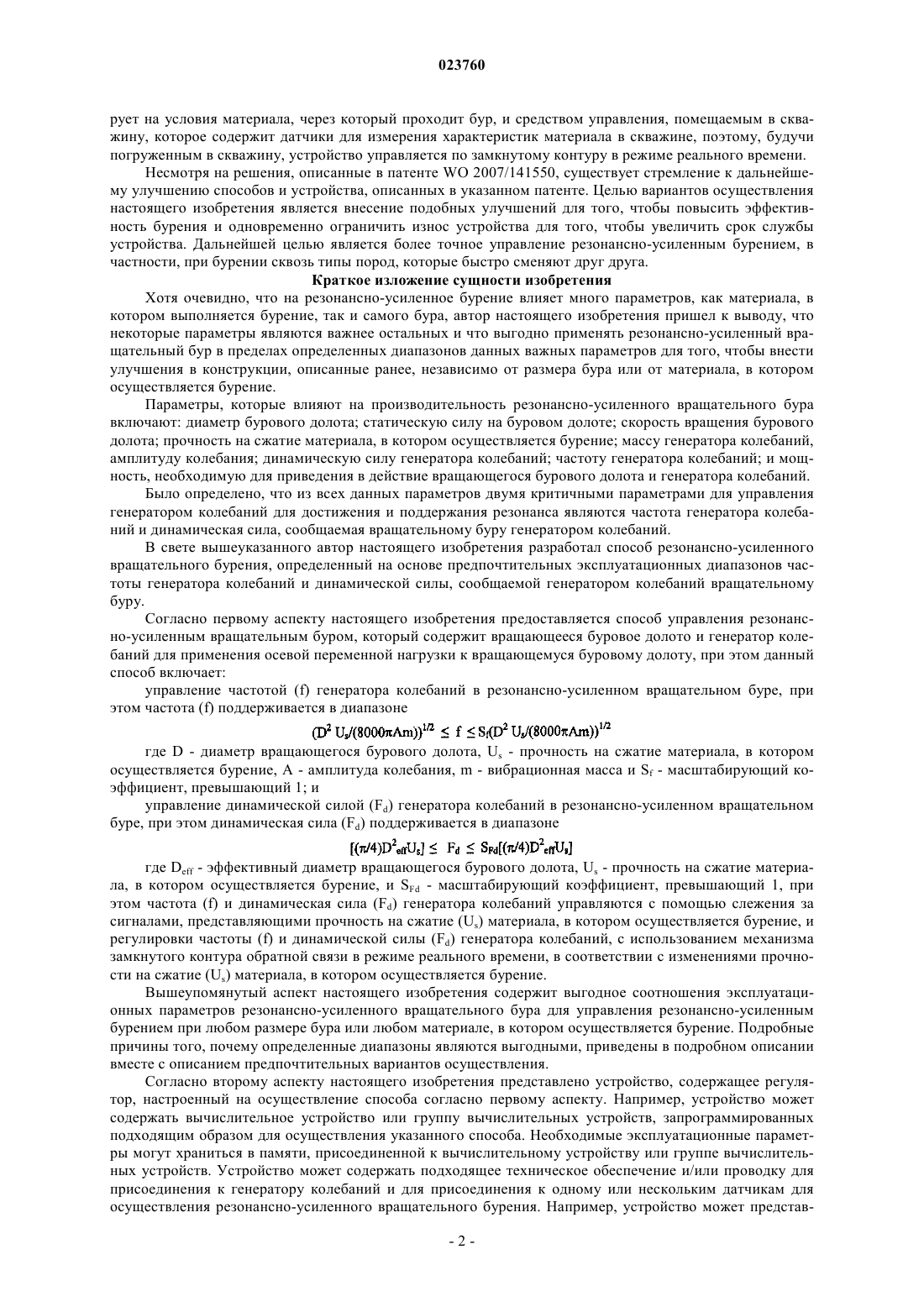 023760

рует на условия материала, через который проходит бур, и средством управления, помещаемым в скважину, которое содержит датчики для измерения характеристик материала в скважине, поэтому, будучи погруженным в скважину, устройство управляется по замкнутому контуру в режиме реального времени.

Несмотря на решения, описанные в патенте WO 2007/141550, существует стремление к дальнейшему улучшению способов и устройства, описанных в указанном патенте. Целью вариантов осуществления настоящего изобретения является внесение подобных улучшений для того, чтобы повысить эффективность бурения и одновременно ограничить износ устройства для того, чтобы увеличить срок службы устройства. Дальнейшей целью является более точное управление резонансно-усиленным бурением, в частности, при бурении сквозь типы пород, которые быстро сменяют друг друга.

Краткое изложение сущности изобретения

Хотя очевидно, что на резонансно-усиленное бурение влияет много параметров, как материала, в котором выполняется бурение, так и самого бура, автор настоящего изобретения пришел к выводу, что некоторые параметры являются важнее остальных и что выгодно применять резонансно-усиленный вращательный бур в пределах определенных диапазонов данных важных параметров для того, чтобы внести улучшения в конструкции, описанные ранее, независимо от размера бура или от материала, в котором осуществляется бурение.

Параметры, которые влияют на производительность резонансно-усиленного вращательного бура включают: диаметр бурового долота; статическую силу на буровом долоте; скорость вращения бурового долота; прочность на сжатие материала, в котором осуществляется бурение; массу генератора колебаний, амплитуду колебания; динамическую силу генератора колебаний; частоту генератора колебаний; и мощность, необходимую для приведения в действие вращающегося бурового долота и генератора колебаний.

Было определено, что из всех данных параметров двумя критичными параметрами для управления генератором колебаний для достижения и поддержания резонанса являются частота генератора колебаний и динамическая сила, сообщаемая вращательному буру генератором колебаний.

В свете вышеуказанного автор настоящего изобретения разработал способ резонансно-усиленного вращательного бурения, определенный на основе предпочтительных эксплуатационных диапазонов частоты генератора колебаний и динамической силы, сообщаемой генератором колебаний вращательному буру.

Согласно первому аспекту настоящего изобретения предоставляется способ управления резонансно-усиленным вращательным буром, который содержит вращающееся буровое долото и генератор колебаний для применения осевой переменной нагрузки к вращающемуся буровому долоту, при этом данный способ включает:

управление частотой (f) генератора колебаний в резонансно-усиленном вращательном буре, при этом частота (f) поддерживается в диапазоне

$(D^2 U_s/(8000\pi Am))^{1/2} \leq f \leq S_f(D^2 U_s/(8000\pi Am))^{1/2}$

где D - диаметр вращающегося бурового долота, $U_s$ - прочность на сжатие материала, в котором осуществляется бурение, A - амплитуда колебания, m - вибрационная масса и $S_f$ - масштабирующий коэффициент, превышающий 1; и

управление динамической силой ($F_d$) генератора колебаний в резонансно-усиленном вращательном буре, при этом динамическая сила ($F_d$) поддерживается в диапазоне

$[(\pi/4)D^2_{eff}U_s] \leq F_d \leq S_{Fd}[(\pi/4)D^2_{eff}U_s]$

где $D_{eff}$ - эффективный диаметр вращающегося бурового долота, $U_s$ - прочность на сжатие материала, в котором осуществляется бурение, и $S_{Fd}$ - масштабирующий коэффициент, превышающий 1, при этом частота (f) и динамическая сила ($F_d$) генератора колебаний управляются с помощью слежения за сигналами, представляющими прочность на сжатие ($U_s$) материала, в котором осуществляется бурение, и регулировки частоты (f) и динамической силы ($F_d$) генератора колебаний, с использованием механизма замкнутого контура обратной связи в режиме реального времени, в соответствии с изменениями прочности на сжатие ($U_s$) материала, в котором осуществляется бурение.

Вышеупомянутый аспект настоящего изобретения содержит выгодное соотношения эксплуатационных параметров резонансно-усиленного вращательного бура для управления резонансно-усиленным бурением при любом размере бура или любом материале, в котором осуществляется бурение. Подробные причины того, почему определенные диапазоны являются выгодными, приведены в подробном описании вместе с описанием предпочтительных вариантов осуществления.

Согласно второму аспекту настоящего изобретения представлено устройство, содержащее регулятор, настроенный на осуществление способа согласно первому аспекту. Например, устройство может содержать вычислительное устройство или группу вычислительных устройств, запрограммированных подходящим образом для осуществления указанного способа. Необходимые эксплуатационные параметры могут храниться в памяти, присоединенной к вычислительному устройству или группе вычислительных устройств. Устройство может содержать подходящее техническое обеспечение и/или проводку для присоединения к генератору колебаний и для присоединения к одному или нескольким датчикам для осуществления резонансно-усиленного вращательного бурения. Например, устройство может представ-

- 2 -